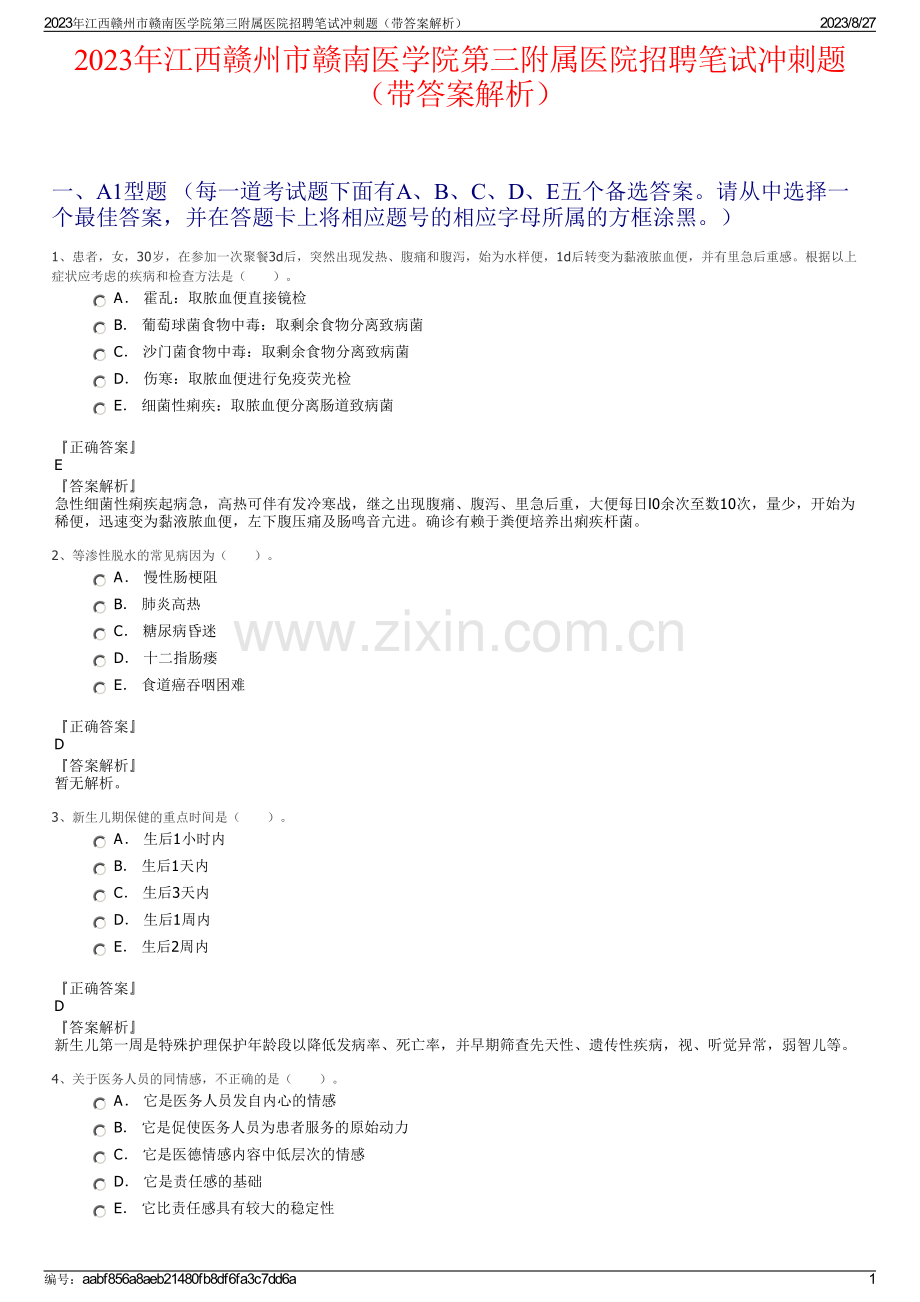 2023年江西赣州市赣南医学院第三附属医院招聘笔试冲刺题（带答案解析）
2023/8/27

2023年江西赣州市赣南医学院第三附属医院招聘笔试冲刺题（带答案解析）

一、A1型题 （每一道考试题下面有A、B、C、D、E五个备选答案。请从中选择一个最佳答案，并在答题卡上将相应题号的相应字母所属的方框涂黑。）

1、患者，女，30岁，在参加一次聚餐3d后，突然出现发热、腹痛和腹泻，始为水样便，1d后转变为黏液脓血便，并有里急后重感。根据以上症状应考虑的疾病和检查方法是（　　）。

A． 霍乱：取脓血便直接镜检
B． 葡萄球菌食物中毒：取剩余食物分离致病菌
C． 沙门菌食物中毒：取剩余食物分离致病菌
D． 伤寒：取脓血便进行免疫荧光检
E． 细菌性痢疾：取脓血便分离肠道致病菌

『正确答案』
E
『答案解析』
急性细菌性痢疾起病急，高热可伴有发冷寒战，继之出现腹痛、腹泻、里急后重，大便每日l0余次至数10次，量少，开始为稀便，迅速变为黏液脓血便，左下腹压痛及肠鸣音亢进。确诊有赖于粪便培养出痢疾杆菌。

2、等渗性脱水的常见病因为（　　）。

A． 慢性肠梗阻
B． 肺炎高热
C． 糖尿病昏迷
D． 十二指肠瘘
E． 食道癌吞咽困难

『正确答案』
D
『答案解析』
暂无解析。

3、新生儿期保健的重点时间是（　　）。

A． 生后1小时内
B． 生后1天内
C． 生后3天内
D． 生后1周内
E． 生后2周内

『正确答案』
D
『答案解析』
新生儿第一周是特殊护理保护年龄段以降低发病率、死亡率，并早期筛查先天性、遗传性疾病，视、听觉异常，弱智儿等。

4、关于医务人员的同情感，不正确的是（　　）。

A． 它是医务人员发自内心的情感
B． 它是促使医务人员为患者服务的原始动力
C． 它是医德情感内容中低层次的情感
D． 它是责任感的基础
E． 它比责任感具有较大的稳定性

编号：aabf856a8aeb21480fb8df6fa3c7dd6a
1

www.zixin.com.cn